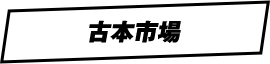 古本市場